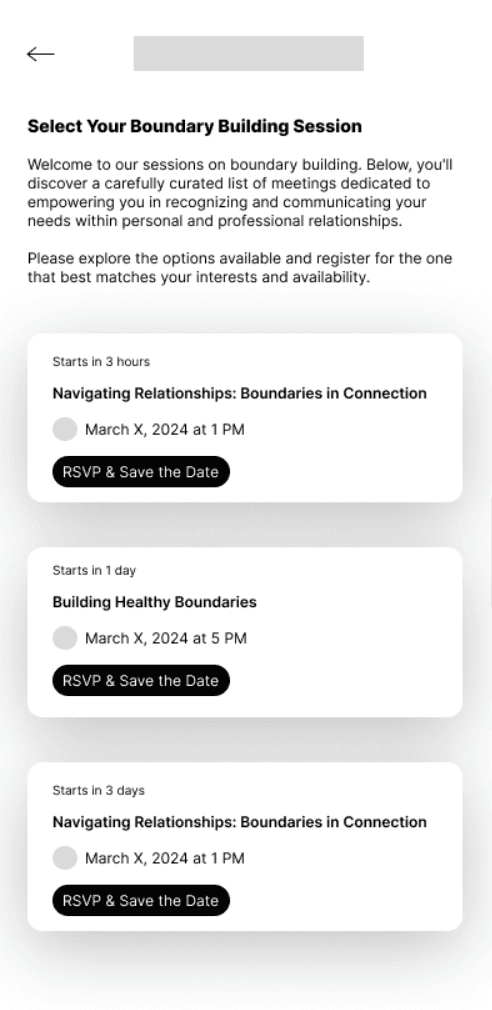 Select Your Boundary Building Session

Welcome to our sessions on boundary building. Below, you'll discover a carefully curated list of meetings dedicated to empowering you in recognizing and communicating your needs within personal and professional relationships.

Please explore the options available and register for the one that best matches your interests and availability.

Starts in 3 hours

Navigating Relationships: Boundaries in Connection

March X, 2024 at 1 PM

RSVP & Save the Date

Starts in 1 day

Building Healthy Boundaries

March X, 2024 at 5 PM

RSVP & Save the Date

Starts in 3 days

Navigating Relationships: Boundaries in Connection

March X, 2024 at 1 PM

RSVP & Save the Date